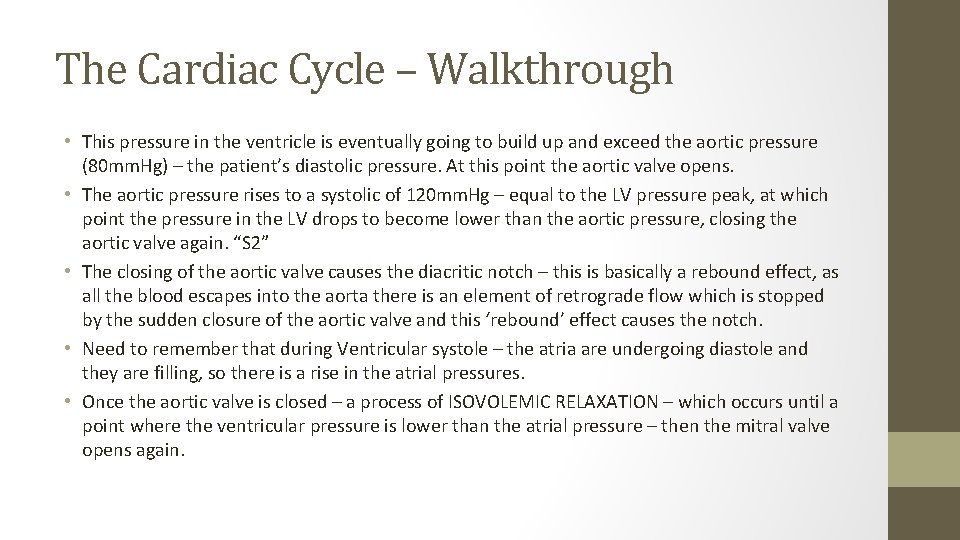 The Cardiac Cycle – Walkthrough

• This pressure in the ventricle is eventually going to build up and exceed the aortic pressure (80mmHg) – the patient's diastolic pressure. At this point the aortic valve opens.
• The aortic pressure rises to a systolic of 120mmHg – equal to the LV pressure peak, at which point the pressure in the LV drops to become lower than the aortic pressure, closing the aortic valve again. "S2"
• The closing of the aortic valve causes the diacritic notch – this is basically a rebound effect, as all the blood escapes into the aorta there is an element of retrograde flow which is stopped by the sudden closure of the aortic valve and this 'rebound' effect causes the notch.
• Need to remember that during Ventricular systole – the atria are undergoing diastole and they are filling, so there is a rise in the atrial pressures.
• Once the aortic valve is closed – a process of ISOVOLEMIC RELAXATION – which occurs until a point where the ventricular pressure is lower than the atrial pressure – then the mitral valve opens again.